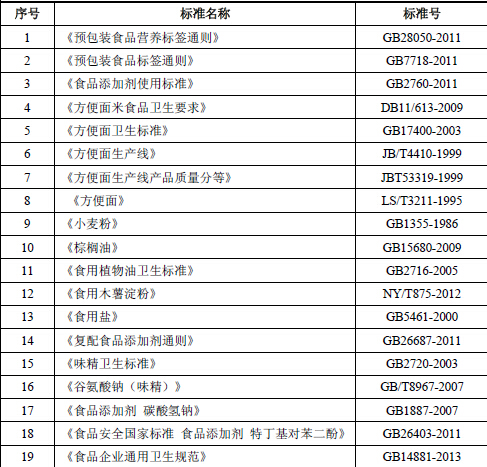 | 序号 | 标准名称 | 标准号 |
|---|---|---|
| 1 | 《预包装食品营养标签通则》 | GB28050-2011 |
| 2 | 《预包装食品标签通则》 | GB7718-2011 |
| 3 | 《食品添加剂使用标准》 | GB2760-2011 |
| 4 | 《方便面米食品卫生要求》 | DB11/613-2009 |
| 5 | 《方便面卫生标准》 | GB17400-2003 |
| 6 | 《方便面生产线》 | JB/T4410-1999 |
| 7 | 《方便面生产线产品质量分等》 | JBT53319-1999 |
| 8 | 《方便面》 | LS/T3211-1995 |
| 9 | 《小麦粉》 | GB1355-1986 |
| 10 | 《棕榈油》 | GB15680-2009 |
| 11 | 《食用植物油卫生标准》 | GB2716-2005 |
| 12 | 《食用木薯淀粉》 | NY/T875-2012 |
| 13 | 《食用盐》 | GB5461-2000 |
| 14 | 《复配食品添加剂通则》 | GB26687-2011 |
| 15 | 《味精卫生标准》 | GB2720-2003 |
| 16 | 《谷氨酸钠（味精）》 | GB/T8967-2007 |
| 17 | 《食品添加剂 碳酸氢钠》 | GB1887-2007 |
| 18 | 《食品安全国家标准 食品添加剂 特丁基对苯二酚》 | GB26403-2011 |
| 19 | 《食品企业通用卫生规范》 | GB14881-2013 |